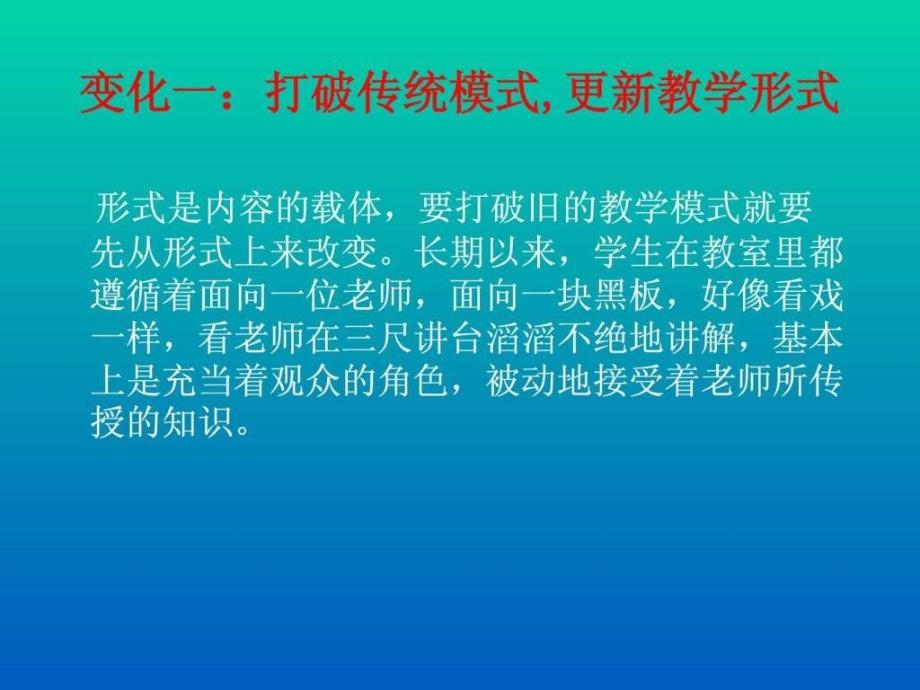 变化一：打破传统模式,更新教学形式

形式是内容的载体，要打破旧的教学模式就要先从形式上来改变。长期以来，学生在教室里都遵循着面向一位老师，面向一块黑板，好像看戏一样，看老师在三尺讲台滔滔不绝地讲解，基本上是充当着观众的角色，被动地接受着老师所传授的知识。